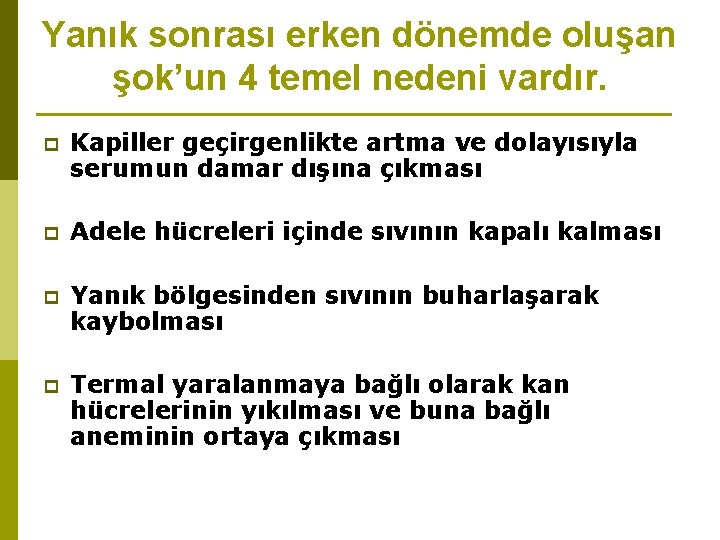 Yanık sonrası erken dönemde oluşan şok'un 4 temel nedeni vardır.

Kapiller geçirgenlikte artma ve dolayısıyla serumun damar dışına çıkması

Adele hücreleri içinde sıvının kapalı kalması

Yanık bölgesinden sıvının buharlaşarak kaybolması

Termal yaralanmaya bağlı olarak kan hücrelerinin yıkılması ve buna bağlı aneminin ortaya çıkması